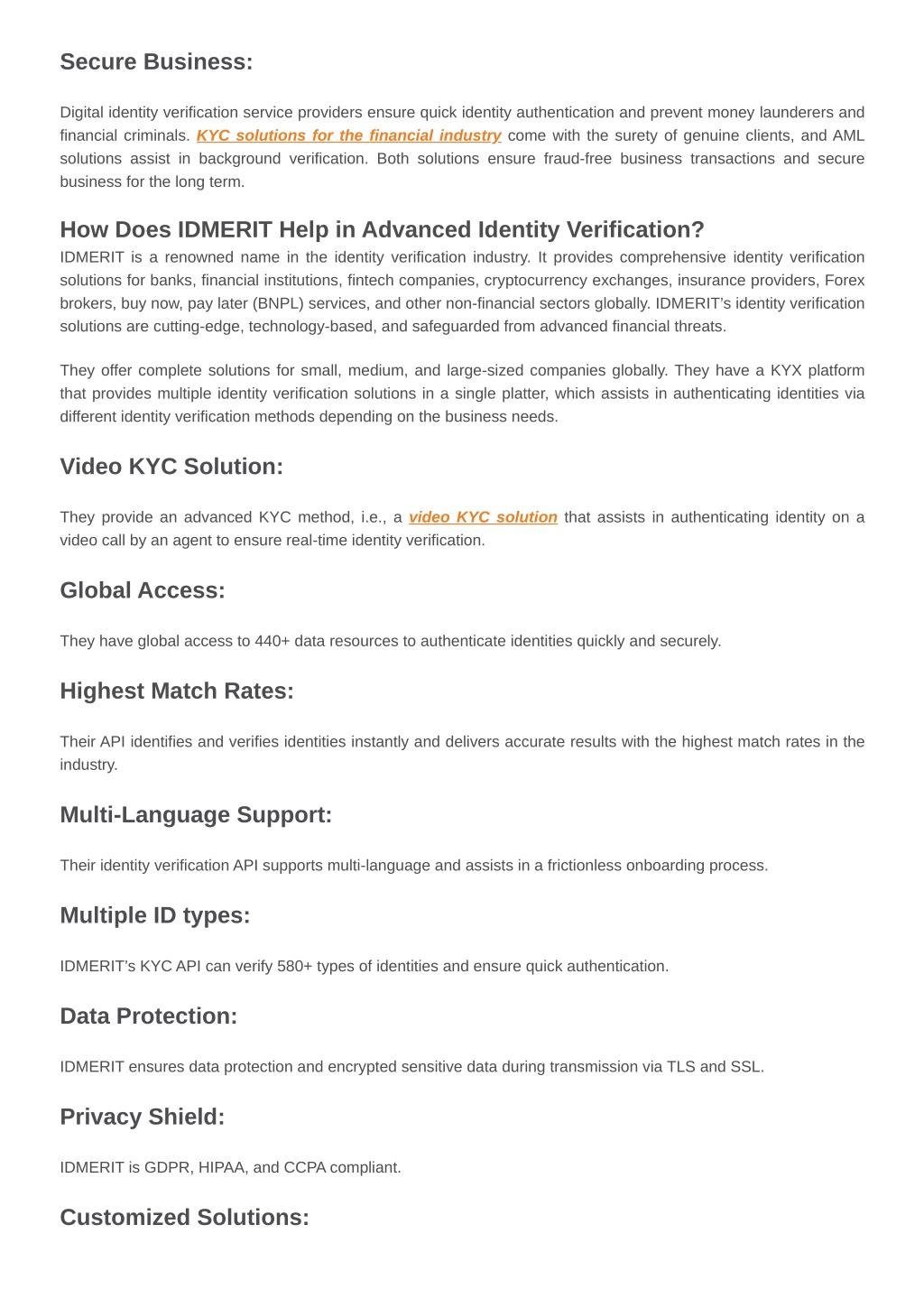 Secure Business:

Digital identity verification service providers ensure quick identity authentication and prevent money launderers and financial criminals. KYC solutions for the financial industry come with the surety of genuine clients, and AML solutions assist in background verification. Both solutions ensure fraud-free business transactions and secure business for the long term.

How Does IDMERIT Help in Advanced Identity Verification?

IDMERIT is a renowned name in the identity verification industry. It provides comprehensive identity verification solutions for banks, financial institutions, fintech companies, cryptocurrency exchanges, insurance providers, Forex brokers, buy now, pay later (BNPL) services, and other non-financial sectors globally. IDMERIT's identity verification solutions are cutting-edge, technology-based, and safeguarded from advanced financial threats.

They offer complete solutions for small, medium, and large-sized companies globally. They have a KYX platform that provides multiple identity verification solutions in a single platter, which assists in authenticating identities via different identity verification methods depending on the business needs.

Video KYC Solution:

They provide an advanced KYC method, i.e., a video KYC solution that assists in authenticating identity on a video call by an agent to ensure real-time identity verification.

Global Access:

They have global access to 440+ data resources to authenticate identities quickly and securely.

Highest Match Rates:

Their API identifies and verifies identities instantly and delivers accurate results with the highest match rates in the industry.

Multi-Language Support:

Their identity verification API supports multi-language and assists in a frictionless onboarding process.

Multiple ID types:

IDMERIT's KYC API can verify 580+ types of identities and ensure quick authentication.

Data Protection:

IDMERIT ensures data protection and encrypted sensitive data during transmission via TLS and SSL.

Privacy Shield:

IDMERIT is GDPR, HIPAA, and CCPA compliant.

Customized Solutions: